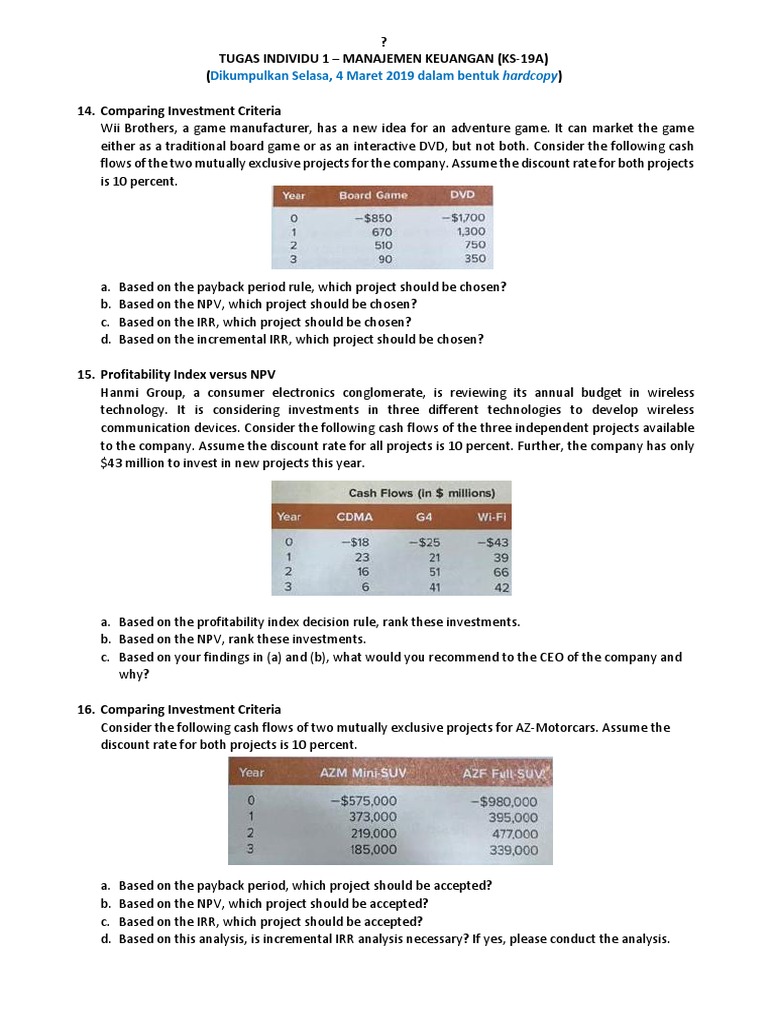 ?

TUGAS INDIVIDU 1 – MANAJEMEN KEUANGAN (KS-19A)
(Dikumpulkan Selasa, 4 Maret 2019 dalam bentuk hardcopy)

14. Comparing Investment Criteria
Wii Brothers, a game manufacturer, has a new idea for an adventure game. It can market the game either as a traditional board game or as an interactive DVD, but not both. Consider the following cash flows of the two mutually exclusive projects for the company. Assume the discount rate for both projects is 10 percent.

| Year | Board Game | DVD |
|---|---|---|
| 0 | −$850 | −$1,700 |
| 1 | 670 | 1,300 |
| 2 | 510 | 750 |
| 3 | 90 | 350 |

a. Based on the payback period rule, which project should be chosen?
b. Based on the NPV, which project should be chosen?
c. Based on the IRR, which project should be chosen?
d. Based on the incremental IRR, which project should be chosen?

15. Profitability Index versus NPV
Hanmi Group, a consumer electronics conglomerate, is reviewing its annual budget in wireless technology. It is considering investments in three different technologies to develop wireless communication devices. Consider the following cash flows of the three independent projects available to the company. Assume the discount rate for all projects is 10 percent. Further, the company has only $43 million to invest in new projects this year.

| | Cash Flows (in $ millions) | | |
|---|---|---|---|
| Year | CDMA | G4 | Wi-Fi |
| 0 | −$18 | −$25 | −$43 |
| 1 | 23 | 21 | 39 |
| 2 | 16 | 51 | 66 |
| 3 | 6 | 41 | 42 |

a. Based on the profitability index decision rule, rank these investments.
b. Based on the NPV, rank these investments.
c. Based on your findings in (a) and (b), what would you recommend to the CEO of the company and why?

16. Comparing Investment Criteria
Consider the following cash flows of two mutually exclusive projects for AZ-Motorcars. Assume the discount rate for both projects is 10 percent.

| Year | AZM Mini-SUV | AZF Full-SUV |
|---|---|---|
| 0 | −$575,000 | −$980,000 |
| 1 | 373,000 | 395,000 |
| 2 | 219,000 | 477,000 |
| 3 | 185,000 | 339,000 |

a. Based on the payback period, which project should be accepted?
b. Based on the NPV, which project should be accepted?
c. Based on the IRR, which project should be accepted?
d. Based on this analysis, is incremental IRR analysis necessary? If yes, please conduct the analysis.